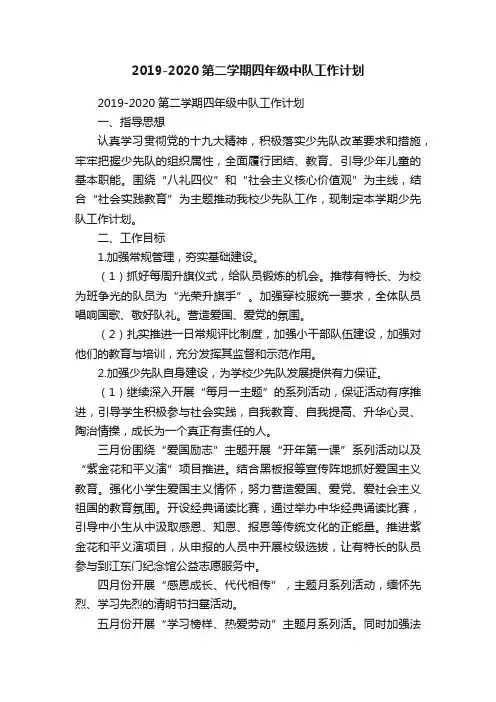 2019-2020第二学期四年级中队工作计划

2019-2020第二学期四年级中队工作计划

一、指导思想

认真学习贯彻党的十九大精神，积极落实少先队改革要求和措施，牢牢把握少先队的组织属性，全面履行团结、教育、引导少年儿童的基本职能。围绕“八礼四仪”和“社会主义核心价值观”为主线，结合“社会实践教育”为主题推动我校少先队工作，现制定本学期少先队工作计划。

二、工作目标

1.加强常规管理，夯实基础建设。

（1）抓好每周升旗仪式，给队员锻炼的机会。推荐有特长、为校为班争光的队员为“光荣升旗手”。加强穿校服统一要求，全体队员唱响国歌、敬好队礼。营造爱国、爱党的氛围。

（2）扎实推进一日常规评比制度，加强小干部队伍建设，加强对他们的教育与培训，充分发挥其监督和示范作用。

2.加强少先队自身建设，为学校少先队发展提供有力保证。

（1）继续深入开展“每月一主题”的系列活动，保证活动有序推进，引导学生积极参与社会实践，自我教育、自我提高、升华心灵、陶冶情操，成长为一个真正有责任的人。

三月份围绕“爱国励志”主题开展“开年第一课”系列活动以及“紫金花和平义演”项目推进。结合黑板报等宣传阵地抓好爱国主义教育。强化小学生爱国主义情怀，努力营造爱国、爱党、爱社会主义祖国的教育氛围。开设经典诵读比赛，通过举办中华经典诵读比赛，引导中小生从中汲取感恩、知恩、报恩等传统文化的正能量。推进紫金花和平义演项目，从申报的人员中开展校级选拔，让有特长的队员参与到江东门纪念馆公益志愿服务中。

四月份开展“感恩成长、代代相传”，主题月系列活动，缅怀先烈、学习先烈的清明节扫墓活动。

五月份开展“学习榜样、热爱劳动”主题月系列活。同时加强法